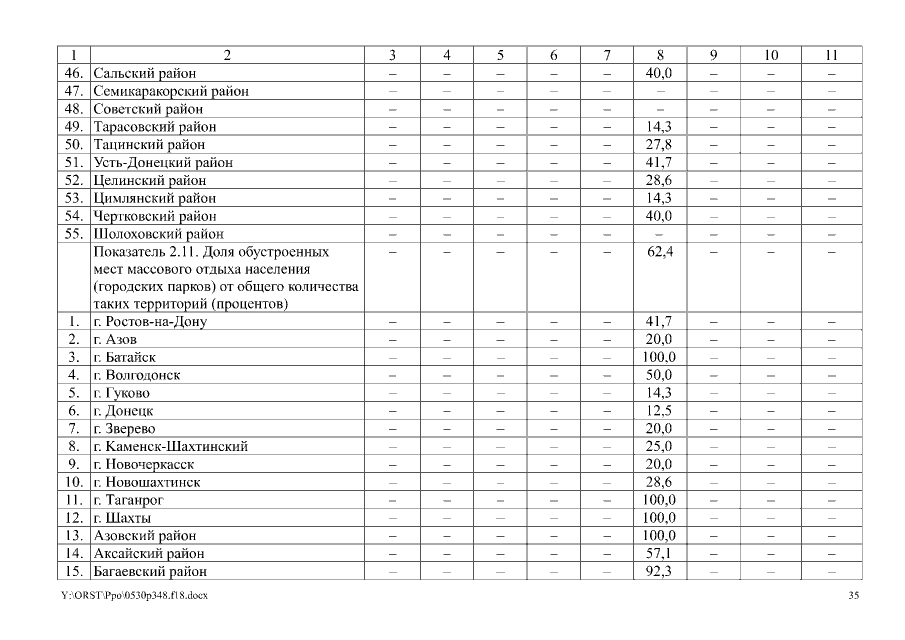 | 1 | 2 | 3 | 4 | 5 | 6 | 7 | 8 | 9 | 10 | 11 |
|---|---|---|---|---|---|---|---|---|---|---|
| 46. | Сальский район | – | – | – | – | – | 40,0 | – | – | – |
| 47. | Семикаракорский район | – | – | – | – | – | – | – | – | – |
| 48. | Советский район | – | – | – | – | – | – | – | – | – |
| 49. | Тарасовский район | – | – | – | – | – | 14,3 | – | – | – |
| 50. | Тацинский район | – | – | – | – | – | 27,8 | – | – | – |
| 51. | Усть-Донецкий район | – | – | – | – | – | 41,7 | – | – | – |
| 52. | Целинский район | – | – | – | – | – | 28,6 | – | – | – |
| 53. | Цимлянский район | – | – | – | – | – | 14,3 | – | – | – |
| 54. | Чертковский район | – | – | – | – | – | 40,0 | – | – | – |
| 55. | Шолоховский район | – | – | – | – | – | – | – | – | – |
| | Показатель 2.11. Доля обустроенных мест массового отдыха населения (городских парков) от общего количества таких территорий (процентов) | – | – | – | – | – | 62,4 | – | – | – |
| 1. | г. Ростов-на-Дону | – | – | – | – | – | 41,7 | – | – | – |
| 2. | г. Азов | – | – | – | – | – | 20,0 | – | – | – |
| 3. | г. Батайск | – | – | – | – | – | 100,0 | – | – | – |
| 4. | г. Волгодонск | – | – | – | – | – | 50,0 | – | – | – |
| 5. | г. Гуково | – | – | – | – | – | 14,3 | – | – | – |
| 6. | г. Донецк | – | – | – | – | – | 12,5 | – | – | – |
| 7. | г. Зверево | – | – | – | – | – | 20,0 | – | – | – |
| 8. | г. Каменск-Шахтинский | – | – | – | – | – | 25,0 | – | – | – |
| 9. | г. Новочеркасск | – | – | – | – | – | 20,0 | – | – | – |
| 10. | г. Новошахтинск | – | – | – | – | – | 28,6 | – | – | – |
| 11. | г. Таганрог | – | – | – | – | – | 100,0 | – | – | – |
| 12. | г. Шахты | – | – | – | – | – | 100,0 | – | – | – |
| 13. | Азовский район | – | – | – | – | – | 100,0 | – | – | – |
| 14. | Аксайский район | – | – | – | – | – | 57,1 | – | – | – |
| 15. | Багаевский район | – | – | – | – | – | 92,3 | – | – | – |

Y:\ORST\Ppo\0530p348.f18.docx 35